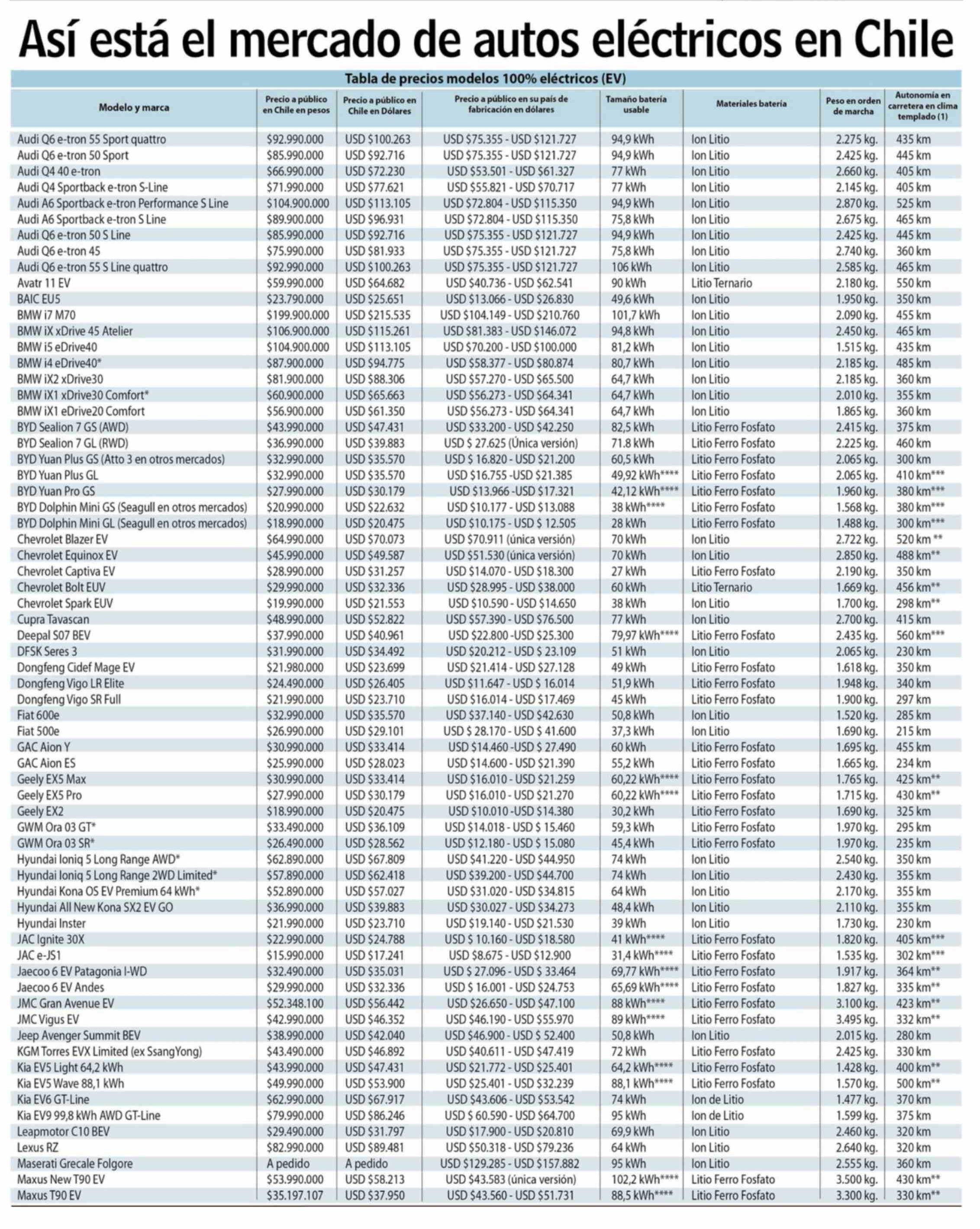 Así está el mercado de autos eléctricos en Chile

Tabla de precios modelos 100% eléctricos (EV)

| Modelo y marca | Precio a público en Chile en pesos | Precio a público en Chile en Dólares | Precio a público en su país de fabricación en dólares | Tamaño batería usable | Materiales batería | Peso en orden de marcha | Autonomía en carretera en clima templado (1) |
|---|---|---|---|---|---|---|---|
| Audi Q6 e-tron 55 Sport quattro | $92.990.000 | USD $100.263 | USD $75.355 - USD $121.727 | 94,9 kWh | Ion Litio | 2.275 kg. | 435 km |
| Audi Q6 e-tron 50 Sport | $85.990.000 | USD $92.716 | USD $75.355 - USD $121.727 | 94,9 kWh | Ion Litio | 2.425 kg. | 445 km |
| Audi Q4 40 e-tron | $66.990.000 | USD $72.230 | USD $53.501 - USD $61.327 | 77 kWh | Ion Litio | 2.660 kg. | 405 km |
| Audi Q4 Sportback e-tron S-Line | $71.990.000 | USD $77.621 | USD $55.821 - USD $70.717 | 77 kWh | Ion Litio | 2.145 kg. | 405 km |
| Audi A6 Sportback e-tron Performance S Line | $104.900.000 | USD $113.105 | USD $72.804 - USD $115.350 | 94,9 kWh | Ion Litio | 2.870 kg. | 525 km |
| Audi A6 Sportback e-tron S Line | $89.900.000 | USD $96.931 | USD $72.804 - USD $115.350 | 75,8 kWh | Ion Litio | 2.675 kg. | 465 km |
| Audi Q6 e-tron 50 S Line | $85.990.000 | USD $92.716 | USD $75.355 - USD $121.727 | 94,9 kWh | Ion Litio | 2.425 kg. | 445 km |
| Audi Q6 e-tron 45 | $75.990.000 | USD $81.933 | USD $75.355 - USD $121.727 | 75,8 kWh | Ion Litio | 2.740 kg. | 360 km |
| Audi Q6 e-tron 55 S Line quattro | $92.990.000 | USD $100.263 | USD $75.355 - USD $121.727 | 106 kWh | Ion Litio | 2.585 kg. | 465 km |
| Avatr 11 EV | $59.990.000 | USD $64.682 | USD $40.736 - USD $62.541 | 90 kWh | Litio Ternario | 2.180 kg. | 550 km |
| BAIC EU5 | $23.790.000 | USD $25.651 | USD $13.066 - USD $26.830 | 49,6 kWh | Ion Litio | 1.950 kg. | 350 km |
| BMW i7 M70 | $199.900.000 | USD $215.535 | USD $104.149 - USD $210.760 | 101,7 kWh | Ion Litio | 2.090 kg. | 455 km |
| BMW iX xDrive 45 Atelier | $106.900.000 | USD $115.261 | USD $81.383 - USD $146.072 | 94,8 kWh | Ion Litio | 2.450 kg. | 465 km |
| BMW i5 eDrive40 | $104.900.000 | USD $113.105 | USD $70.200 - USD $100.000 | 81,2 kWh | Ion Litio | 1.515 kg. | 435 km |
| BMW i4 eDrive40* | $87.900.000 | USD $94.775 | USD $58.377 - USD $80.874 | 80,7 kWh | Ion Litio | 2.185 kg. | 485 km |
| BMW iX2 xDrive30 | $81.900.000 | USD $88.306 | USD $57.270 - USD $65.500 | 64,7 kWh | Ion Litio | 2.185 kg. | 360 km |
| BMW iX1 xDrive30 Comfort* | $60.900.000 | USD $65.663 | USD $56.273 - USD $64.341 | 64,7 kWh | Ion Litio | 2.010 kg. | 355 km |
| BMW iX1 eDrive20 Comfort | $56.900.000 | USD $61.350 | USD $56.273 - USD $64.341 | 64,7 kWh | Ion Litio | 1.865 kg. | 360 km |
| BYD Sealion 7 GS (AWD) | $43.990.000 | USD $47.431 | USD $33.200 - USD $42.250 | 82,5 kWh | Litio Ferro Fosfato | 2.415 kg. | 375 km |
| BYD Sealion 7 GL (RWD) | $36.990.000 | USD $39.883 | USD $ 27.625 (Única versión) | 71.8 kWh | Litio Ferro Fosfato | 2.225 kg. | 460 km |
| BYD Yuan Plus GS (Atto 3 en otros mercados) | $32.990.000 | USD $35.570 | USD $ 16.820 - USD $21.200 | 60,5 kWh | Litio Ferro Fosfato | 2.065 kg. | 300 km |
| BYD Yuan Plus GL | $32.990.000 | USD $35.570 | USD $16.755 -USD $21.385 | 49,92 kWh**** | Litio Ferro Fosfato | 2.065 kg. | 410 km*** |
| BYD Yuan Pro GS | $27.990.000 | USD $30.179 | USD $13.966 -USD $17.321 | 42,12 kWh**** | Litio Ferro Fosfato | 1.960 kg. | 380 km*** |
| BYD Dolphin Mini GS (Seagull en otros mercados) | $20.990.000 | USD $22.632 | USD $10.177 - USD $13.088 | 38 kWh**** | Litio Ferro Fosfato | 1.568 kg. | 380 km*** |
| BYD Dolphin Mini GL (Seagull en otros mercados) | $18.990.000 | USD $20.475 | USD $10.175 - USD $ 12.505 | 28 kWh | Litio Ferro Fosfato | 1.488 kg. | 300 km*** |
| Chevrolet Blazer EV | $64.990.000 | USD $70.073 | USD $70.911 (única versión) | 70 kWh | Ion Litio | 2.722 kg. | 520 km ** |
| Chevrolet Equinox EV | $45.990.000 | USD $49.587 | USD $51.530 (única versión) | 70 kWh | Ion Litio | 2.850 kg. | 488 km** |
| Chevrolet Captiva EV | $28.990.000 | USD $31.257 | USD $14.070 - USD $18.300 | 27 kWh | Litio Ferro Fosfato | 2.190 kg. | 350 km |
| Chevrolet Bolt EUV | $29.990.000 | USD $32.336 | USD $28.995 - USD $38.000 | 60 kWh | Litio Ternario | 1.669 kg. | 456 km** |
| Chevrolet Spark EUV | $19.990.000 | USD $21.553 | USD $10.590 - USD $14.650 | 38 kWh | Ion Litio | 1.700 kg. | 298 km** |
| Cupra Tavascan | $48.990.000 | USD $52.822 | USD $57.390 - USD $76.500 | 77 kWh | Ion Litio | 2.700 kg. | 415 km |
| Deepal S07 BEV | $37.990.000 | USD $40.961 | USD $22.800 -USD $25.300 | 79,97 kWh**** | Litio Ferro Fosfato | 2.435 kg. | 560 km*** |
| DFSK Seres 3 | $31.990.000 | USD $34.492 | USD $20.212 - USD $ 23.109 | 51 kWh | Ion Litio | 2.065 kg. | 230 km |
| Dongfeng Cidef Mage EV | $21.980.000 | USD $23.699 | USD $21.414 - USD $27.128 | 49 kWh | Litio Ferro Fosfato | 1.618 kg. | 350 km |
| Dongfeng Vigo LR Elite | $24.490.000 | USD $26.405 | USD $11.647 - USD $ 16.014 | 51,9 kWh | Litio Ferro Fosfato | 1.948 kg. | 340 km |
| Dongfeng Vigo SR Full | $21.990.000 | USD $23.710 | USD $16.014 - USD $17.469 | 45 kWh | Litio Ferro Fosfato | 1.900 kg. | 297 km |
| Fiat 600e | $32.990.000 | USD $35.570 | USD $37.140 - USD $42.630 | 50,8 kWh | Ion Litio | 1.520 kg. | 285 km |
| Fiat 500e | $26.990.000 | USD $29.101 | USD $ 28.170 - USD $ 41.600 | 37,3 kWh | Ion Litio | 1.690 kg. | 215 km |
| GAC Aion Y | $30.990.000 | USD $33.414 | USD $14.460 -USD $ 27.490 | 60 kWh | Litio Ferro Fosfato | 1.695 kg. | 455 km |
| GAC Aion ES | $25.990.000 | USD $28.023 | USD $14.600 - USD $21.390 | 55,2 kWh | Litio Ferro Fosfato | 1.665 kg. | 234 km |
| Geely EX5 Max | $30.990.000 | USD $33.414 | USD $16.010 - USD $21.259 | 60,22 kWh**** | Litio Ferro Fosfato | 1.765 kg. | 425 km** |
| Geely EX5 Pro | $27.990.000 | USD $30.179 | USD $16.010 - USD $21.270 | 60,22 kWh**** | Litio Ferro Fosfato | 1.715 kg. | 430 km** |
| Geely EX2 | $18.990.000 | USD $20.475 | USD $10.010 -USD $14.380 | 30,2 kWh | Litio Ferro Fosfato | 1.690 kg. | 325 km |
| GWM Ora 03 GT* | $33.490.000 | USD $36.109 | USD $14.018 - USD $ 15.460 | 59,3 kWh | Litio Ferro Fosfato | 1.970 kg. | 295 km |
| GWM Ora 03 SR* | $26.490.000 | USD $28.562 | USD $12.180 - USD $ 15.080 | 45,4 kWh | Litio Ferro Fosfato | 1.970 kg. | 235 km |
| Hyundai Ioniq 5 Long Range AWD* | $62.890.000 | USD $67.809 | USD $41.220 - USD $44.950 | 74 kWh | Ion Litio | 2.540 kg. | 350 km |
| Hyundai Ioniq 5 Long Range 2WD Limited* | $57.890.000 | USD $62.418 | USD $39.200 - USD $44.700 | 74 kWh | Ion Litio | 2.430 kg. | 355 km |
| Hyundai Kona OS EV Premium 64 kWh* | $52.890.000 | USD $57.027 | USD $31.020 - USD $34.815 | 64 kWh | Ion Litio | 2.170 kg. | 355 km |
| Hyundai All New Kona SX2 EV GO | $36.990.000 | USD $39.883 | USD $30.027 - USD $34.273 | 48,4 kWh | Ion Litio | 2.110 kg. | 355 km |
| Hyundai Inster | $21.990.000 | USD $23.710 | USD $19.140 - USD $21.530 | 39 kWh | Ion Litio | 1.730 kg. | 230 km |
| JAC Ignite 30X | $22.990.000 | USD $24.788 | USD $ 10.160 - USD $18.580 | 41 kWh**** | Litio Ferro Fosfato | 1.820 kg. | 405 km*** |
| JAC e-JS1 | $15.990.000 | USD $17.241 | USD $8.675 - USD $12.900 | 31,4 kWh**** | Litio Ferro Fosfato | 1.535 kg. | 302 km*** |
| Jaecoo 6 EV Patagonia I-WD | $32.490.000 | USD $35.031 | USD $ 27.096 - USD $ 33.464 | 69,77 kWh**** | Litio Ferro Fosfato | 1.917 kg. | 364 km** |
| Jaecoo 6 EV Andes | $29.990.000 | USD $32.336 | USD $ 16.001 - USD $24.753 | 65,69 kWh**** | Litio Ferro Fosfato | 1.827 kg. | 335 km** |
| JMC Gran Avenue EV | $52.348.100 | USD $56.442 | USD $26.650 - USD $47.100 | 88 kWh**** | Litio Ferro Fosfato | 3.100 kg. | 423 km** |
| JMC Vigus EV | $42.990.000 | USD $46.352 | USD $46.190 - USD $55.970 | 89 kWh**** | Litio Ferro Fosfato | 3.495 kg. | 332 km** |
| Jeep Avenger Summit BEV | $38.990.000 | USD $42.040 | USD $46.900 - USD $ 52.400 | 50,8 kWh | Ion Litio | 2.015 kg. | 280 km |
| KGM Torres EVX Limited (ex SsangYong) | $43.490.000 | USD $46.892 | USD $40.611 - USD $47.419 | 72 kWh | Litio Ferro Fosfato | 2.425 kg. | 330 km |
| Kia EV5 Light 64,2 kWh | $43.990.000 | USD $47.431 | USD $21.772 - USD $25.401 | 64,2 kWh**** | Litio Ferro Fosfato | 1.428 kg. | 400 km** |
| Kia EV5 Wave 88,1 kWh | $49.990.000 | USD $53.900 | USD $25.401 - USD $32.239 | 88,1 kWh**** | Litio Ferro Fosfato | 1.570 kg. | 500 km** |
| Kia EV6 GT-Line | $62.990.000 | USD $67.917 | USD $43.606 - USD $53.542 | 74 kWh | Ion de Litio | 1.477 kg. | 370 km |
| Kia EV9 99,8 kWh AWD GT-Line | $79.990.000 | USD $86.246 | USD $ 60.590 - USD $64.700 | 95 kWh | Ion de Litio | 1.599 kg. | 375 km |
| Leapmotor C10 BEV | $29.490.000 | USD $31.797 | USD $17.900 - USD $20.810 | 69,9 kWh | Ion Litio | 2.460 kg. | 320 km |
| Lexus RZ | $82.990.000 | USD $89.481 | USD $50.318 - USD $79.236 | 64 kWh | Ion Litio | 2.640 kg. | 320 km |
| Maserati Grecale Folgore | A pedido | A pedido | USD $129.285 - USD $157.882 | 95 kWh | Ion Litio | 2.555 kg. | 360 km |
| Maxus New T90 EV | $53.990.000 | USD $58.213 | USD $43.583 (única versión) | 102,2 kWh**** | Litio Ferro Fosfato | 3.500 kg. | 430 km** |
| Maxus T90 EV | $35.197.107 | USD $37.950 | USD $43.560 - USD $51.731 | 88,5 kWh**** | Litio Ferro Fosfato | 3.300 kg. | 330 km** |